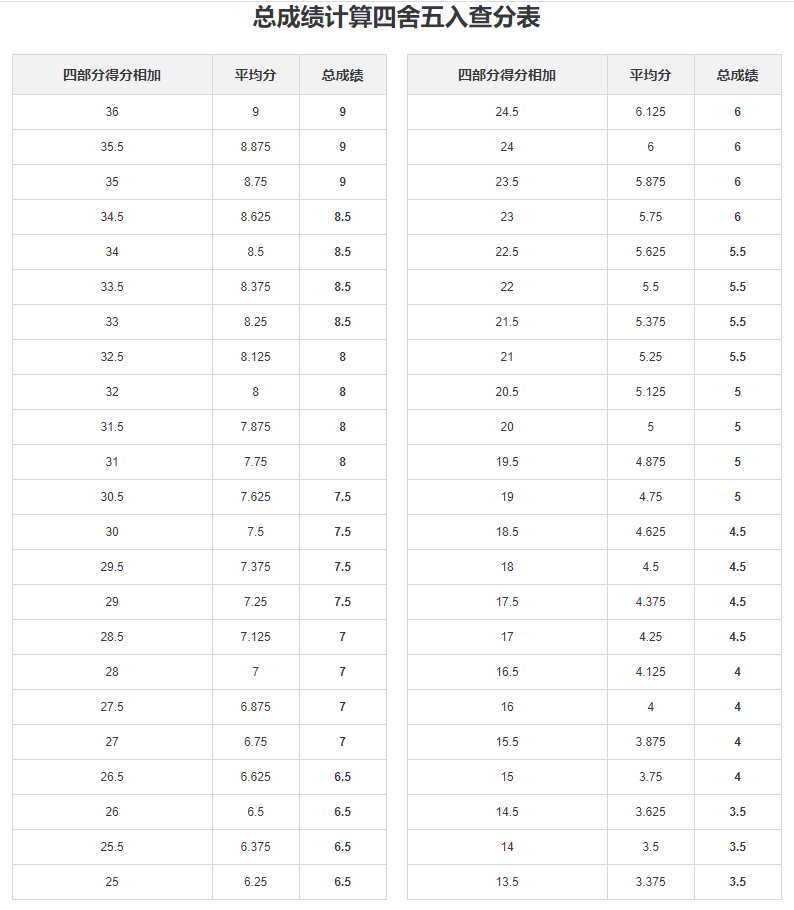 总成绩计算四舍五入查分表

| 四部分得分相加 | 平均分 | 总成绩 |
|---|---|---|
| 36 | 9 | 9 |
| 35.5 | 8.875 | 9 |
| 35 | 8.75 | 9 |
| 34.5 | 8.625 | 8.5 |
| 34 | 8.5 | 8.5 |
| 33.5 | 8.375 | 8.5 |
| 33 | 8.25 | 8.5 |
| 32.5 | 8.125 | 8 |
| 32 | 8 | 8 |
| 31.5 | 7.875 | 8 |
| 31 | 7.75 | 8 |
| 30.5 | 7.625 | 7.5 |
| 30 | 7.5 | 7.5 |
| 29.5 | 7.375 | 7.5 |
| 29 | 7.25 | 7.5 |
| 28.5 | 7.125 | 7 |
| 28 | 7 | 7 |
| 27.5 | 6.875 | 7 |
| 27 | 6.75 | 7 |
| 26.5 | 6.625 | 6.5 |
| 26 | 6.5 | 6.5 |
| 25.5 | 6.375 | 6.5 |
| 25 | 6.25 | 6.5 |

| 四部分得分相加 | 平均分 | 总成绩 |
|---|---|---|
| 24.5 | 6.125 | 6 |
| 24 | 6 | 6 |
| 23.5 | 5.875 | 6 |
| 23 | 5.75 | 6 |
| 22.5 | 5.625 | 5.5 |
| 22 | 5.5 | 5.5 |
| 21.5 | 5.375 | 5.5 |
| 21 | 5.25 | 5.5 |
| 20.5 | 5.125 | 5 |
| 20 | 5 | 5 |
| 19.5 | 4.875 | 5 |
| 19 | 4.75 | 5 |
| 18.5 | 4.625 | 4.5 |
| 18 | 4.5 | 4.5 |
| 17.5 | 4.375 | 4.5 |
| 17 | 4.25 | 4.5 |
| 16.5 | 4.125 | 4 |
| 16 | 4 | 4 |
| 15.5 | 3.875 | 4 |
| 15 | 3.75 | 4 |
| 14.5 | 3.625 | 3.5 |
| 14 | 3.5 | 3.5 |
| 13.5 | 3.375 | 3.5 |